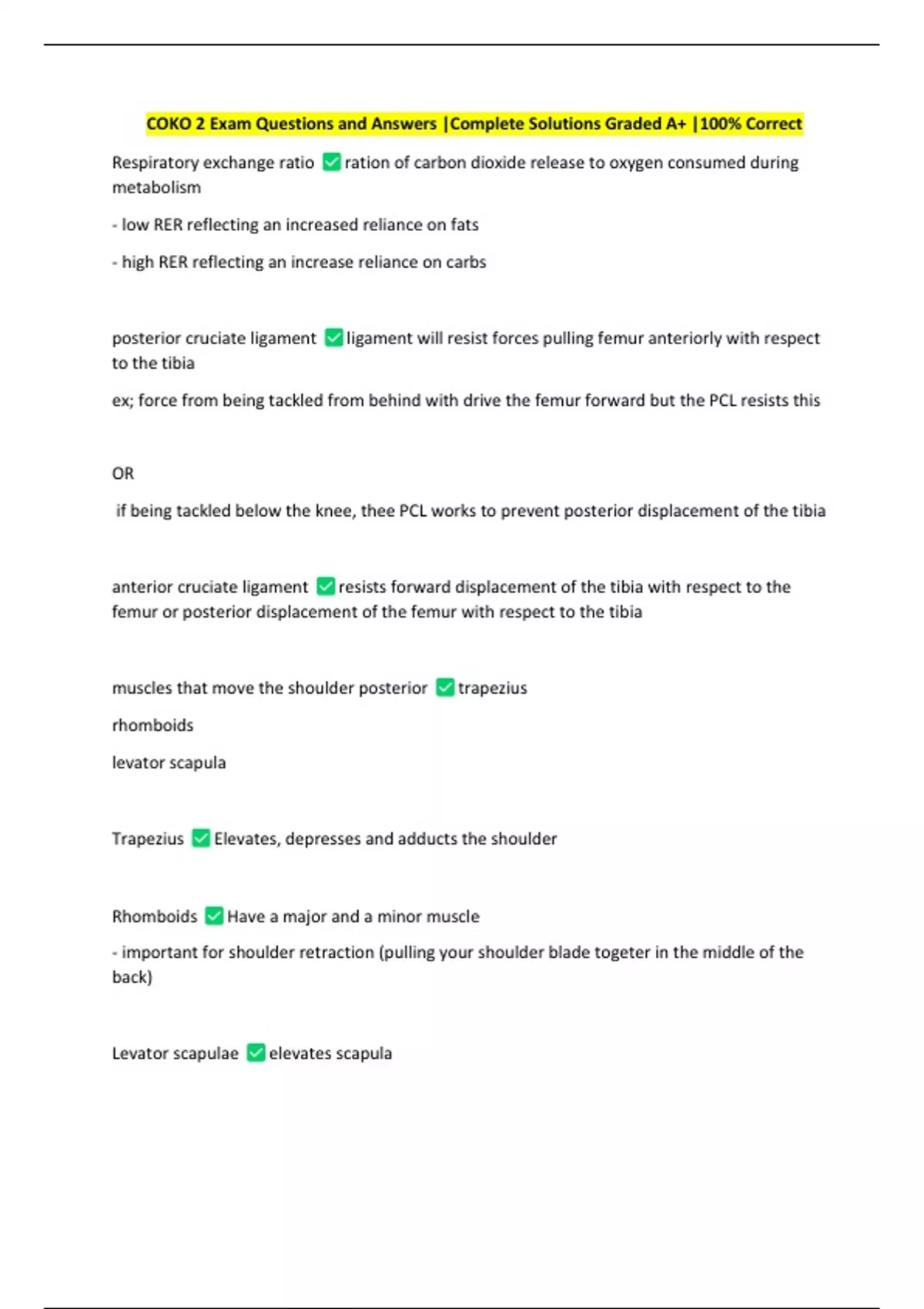 COKO 2 Exam Questions and Answers |Complete Solutions Graded A+ |100% Correct

Respiratory exchange ratio ✅ ration of carbon dioxide release to oxygen consumed during metabolism

- low RER reflecting an increased reliance on fats

- high RER reflecting an increase reliance on carbs

posterior cruciate ligament ✅ ligament will resist forces pulling femur anteriorly with respect to the tibia

ex; force from being tackled from behind with drive the femur forward but the PCL resists this

OR

if being tackled below the knee, thee PCL works to prevent posterior displacement of the tibia

anterior cruciate ligament ✅ resists forward displacement of the tibia with respect to the femur or posterior displacement of the femur with respect to the tibia

muscles that move the shoulder posterior ✅ trapezius

rhomboids

levator scapula

Trapezius ✅ Elevates, depresses and adducts the shoulder

Rhomboids ✅ Have a major and a minor muscle

- important for shoulder retraction (pulling your shoulder blade togeter in the middle of the back)

Levator scapulae ✅ elevates scapula